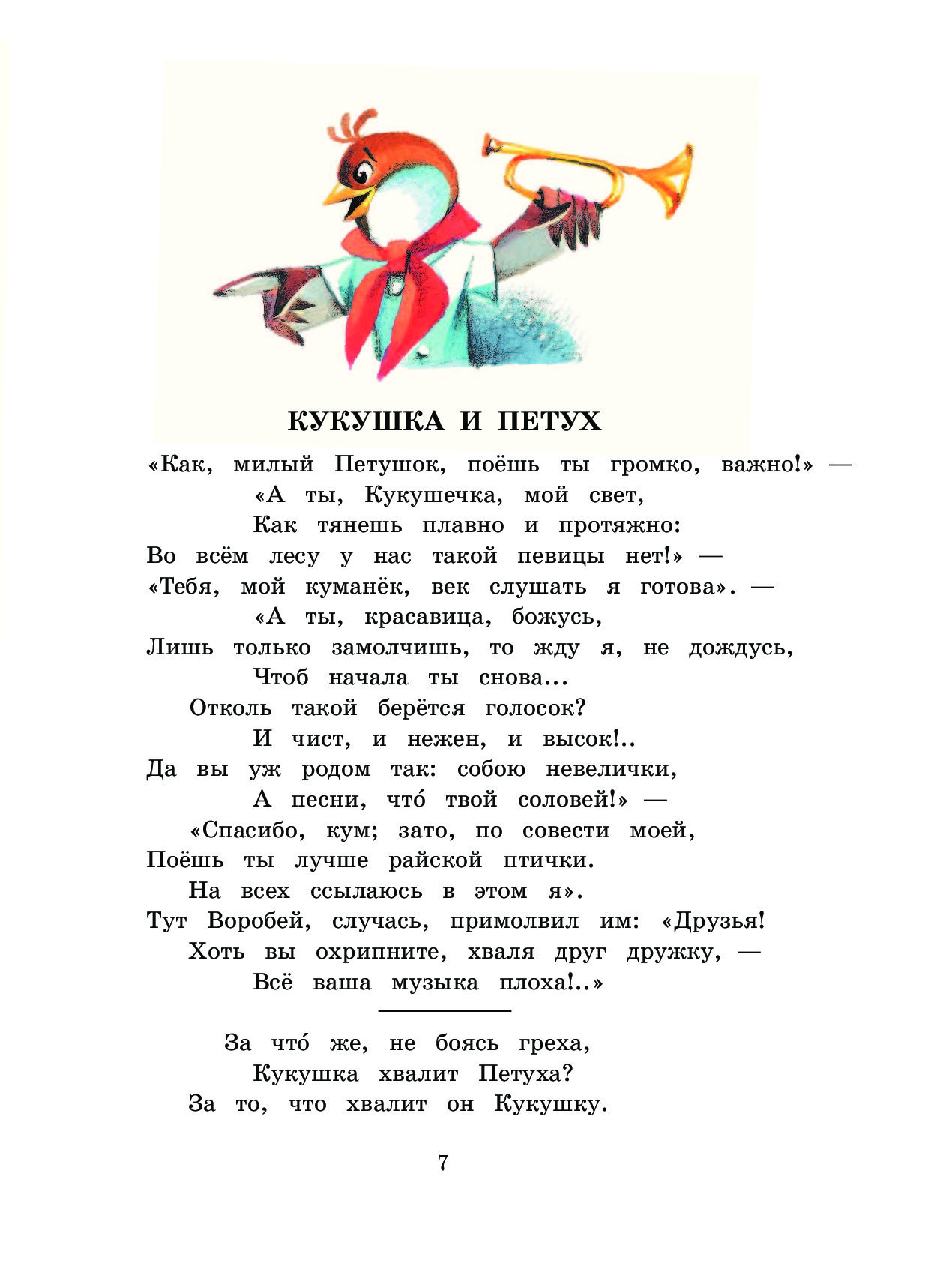 КУКУШКА И ПЕТУХ

«Как, милый Петушок, поёшь ты громко, важно!» —
«А ты, Кукушечка, мой свет,
Как тянешь плавно и протяжно:
Во всём лесу у нас такой певицы нет!» —
«Тебя, мой куманёк, век слушать я готова». —
«А ты, красавица, божусь,
Лишь только замолчишь, то жду я, не дождусь,
Чтоб начала ты снова...
Отколь такой берётся голосок?
И чист, и нежен, и высок!..
Да вы уж родом так: собою невелички,
А песни, что́ твой соловей!» —
«Спасибо, кум; зато, по совести моей,
Поёшь ты лучше райской птички.
На всех ссылаюсь в этом я».
Тут Воробей, случась, примолвил им: «Друзья!
Хоть вы охрипните, хваля друг дружку, —
Всё ваша музыка плоха!..»

За что́ же, не боясь греха,
Кукушка хвалит Петуха?
За то, что хвалит он Кукушку.

7